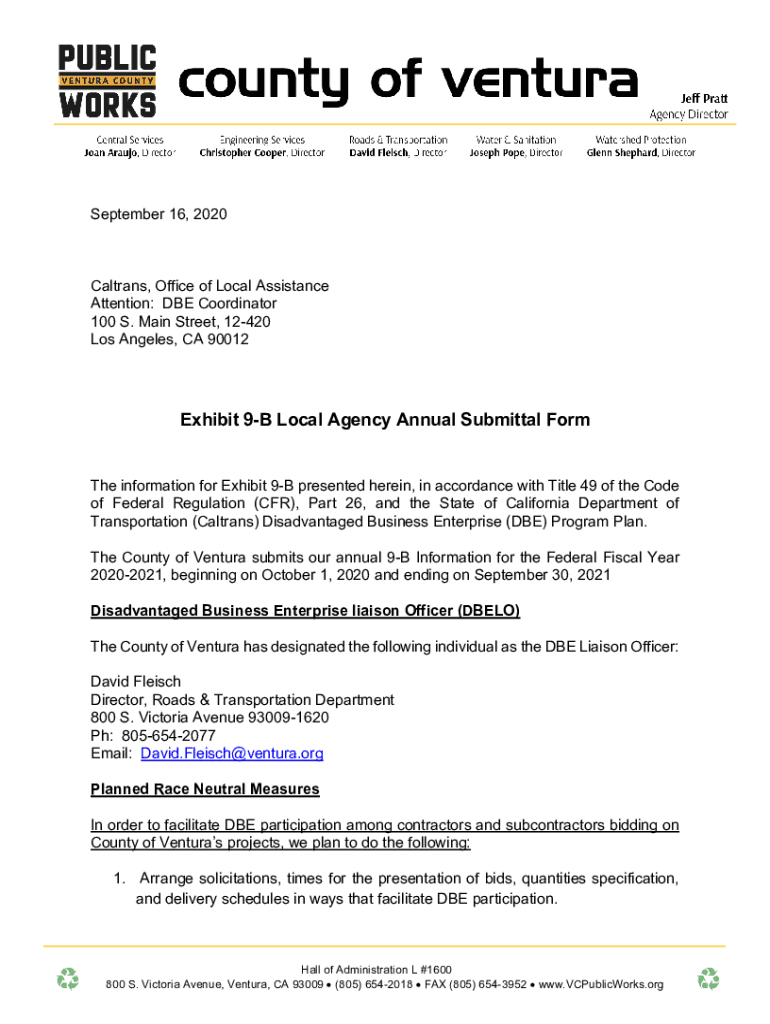 PUBLIC
VENTURA COUNTY
WORKS

county of ventura

Jeff Pratt
Agency Director

Central Services
Joan Araujo, Director

Engineering Services
Christopher Cooper, Director

Roads & Transportation
David Fleisch, Director

Water & Sanitation
Joseph Pope, Director

Watershed Protection
Glenn Shephard, Director

September 16, 2020

Caltrans, Office of Local Assistance
Attention: DBE Coordinator
100 S. Main Street, 12-420
Los Angeles, CA 90012

Exhibit 9-B Local Agency Annual Submittal Form

The information for Exhibit 9-B presented herein, in accordance with Title 49 of the Code of Federal Regulation (CFR), Part 26, and the State of California Department of Transportation (Caltrans) Disadvantaged Business Enterprise (DBE) Program Plan.

The County of Ventura submits our annual 9-B Information for the Federal Fiscal Year 2020-2021, beginning on October 1, 2020 and ending on September 30, 2021

Disadvantaged Business Enterprise liaison Officer (DBELO)

The County of Ventura has designated the following individual as the DBE Liaison Officer:

David Fleisch
Director, Roads & Transportation Department
800 S. Victoria Avenue 93009-1620
Ph: 805-654-2077
Email: David.Fleisch@ventura.org

Planned Race Neutral Measures

In order to facilitate DBE participation among contractors and subcontractors bidding on County of Ventura's projects, we plan to do the following:

1. Arrange solicitations, times for the presentation of bids, quantities specification, and delivery schedules in ways that facilitate DBE participation.

Hall of Administration L #1600
800 S. Victoria Avenue, Ventura, CA 93009 • (805) 654-2018 • FAX (805) 654-3952 • www.VCPublicWorks.org